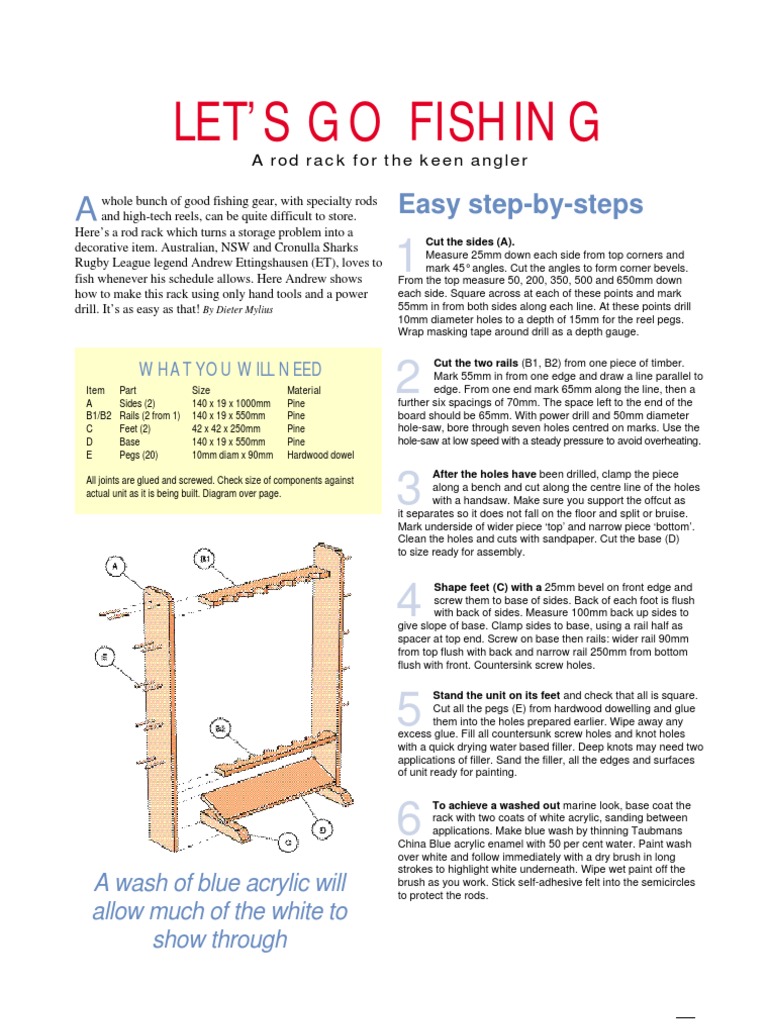 LET'S GO FISHING

A rod rack for the keen angler

A whole bunch of good fishing gear, with specialty rods and high-tech reels, can be quite difficult to store. Here's a rod rack which turns a storage problem into a decorative item. Australian, NSW and Cronulla Sharks Rugby League legend Andrew Ettingshausen (ET), loves to fish whenever his schedule allows. Here Andrew shows how to make this rack using only hand tools and a power drill. It's as easy as that! By Dieter Mylius

WHAT YOU WILL NEED

| Item | Part | Size | Material |
|---|---|---|---|
| A | Sides (2) | 140 x 19 x 1000mm | Pine |
| B1/B2 | Rails (2 from 1) | 140 x 19 x 550mm | Pine |
| C | Feet (2) | 42 x 42 x 250mm | Pine |
| D | Base | 140 x 19 x 550mm | Pine |
| E | Pegs (20) | 10mm diam x 90mm | Hardwood dowel |

All joints are glued and screwed. Check size of components against actual unit as it is being built. Diagram over page.

A

B1

E

B2

C

D

A wash of blue acrylic will allow much of the white to show through

Easy step-by-steps

1 Cut the sides (A). Measure 25mm down each side from top corners and mark 45° angles. Cut the angles to form corner bevels. From the top measure 50, 200, 350, 500 and 650mm down each side. Square across at each of these points and mark 55mm in from both sides along each line. At these points drill 10mm diameter holes to a depth of 15mm for the reel pegs. Wrap masking tape around drill as a depth gauge.

2 Cut the two rails (B1, B2) from one piece of timber. Mark 55mm in from one edge and draw a line parallel to edge. From one end mark 65mm along the line, then a further six spacings of 70mm. The space left to the end of the board should be 65mm. With power drill and 50mm diameter hole-saw, bore through seven holes centred on marks. Use the hole-saw at low speed with a steady pressure to avoid overheating.

3 After the holes have been drilled, clamp the piece along a bench and cut along the centre line of the holes with a handsaw. Make sure you support the offcut as it separates so it does not fall on the floor and split or bruise. Mark underside of wider piece 'top' and narrow piece 'bottom'. Clean the holes and cuts with sandpaper. Cut the base (D) to size ready for assembly.

4 Shape feet (C) with a 25mm bevel on front edge and screw them to base of sides. Back of each foot is flush with back of sides. Measure 100mm back up sides to give slope of base. Clamp sides to base, using a rail half as spacer at top end. Screw on base then rails: wider rail 90mm from top flush with back and narrow rail 250mm from bottom flush with front. Countersink screw holes.

5 Stand the unit on its feet and check that all is square. Cut all the pegs (E) from hardwood dowelling and glue them into the holes prepared earlier. Wipe away any excess glue. Fill all countersunk screw holes and knot holes with a quick drying water based filler. Deep knots may need two applications of filler. Sand the filler, all the edges and surfaces of unit ready for painting.

6 To achieve a washed out marine look, base coat the rack with two coats of white acrylic, sanding between applications. Make blue wash by thinning Taubmans China Blue acrylic enamel with 50 per cent water. Paint wash over white and follow immediately with a dry brush in long strokes to highlight white underneath. Wipe wet paint off the brush as you work. Stick self-adhesive felt into the semicircles to protect the rods.